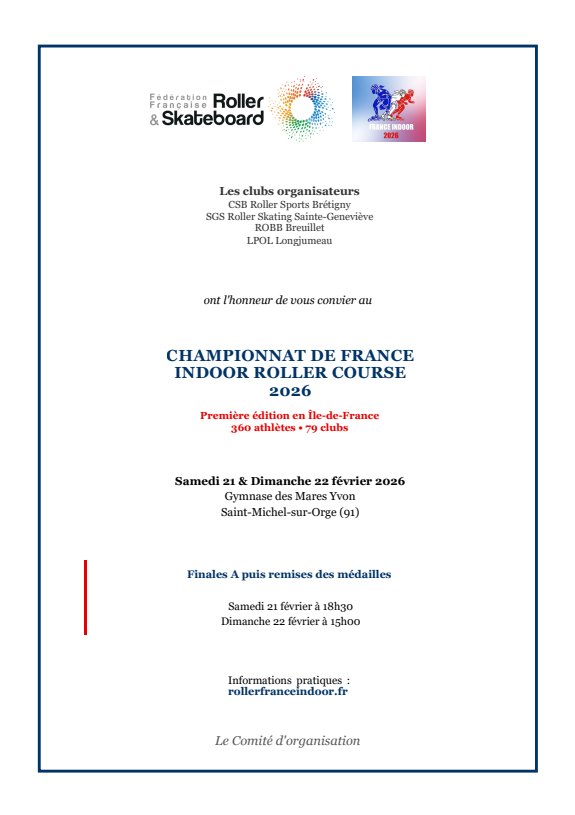 Fédération Française Roller & Skateboard

FRANCE INDOOR 2026

Les clubs organisateurs
CSB Roller Sports Brétigny
SGS Roller Skating Sainte-Geneviève
ROBB Breuillet
LPOL Longjumeau

ont l'honneur de vous convier au

CHAMPIONNAT DE FRANCE
INDOOR ROLLER COURSE
2026

Première édition en Île-de-France
360 athlètes • 79 clubs

Samedi 21 & Dimanche 22 février 2026
Gymnase des Mares Yvon
Saint-Michel-sur-Orge (91)

Finales A puis remises des médailles

Samedi 21 février à 18h30
Dimanche 22 février à 15h00

Informations pratiques :
rollerfranceindoor.fr

Le Comité d'organisation